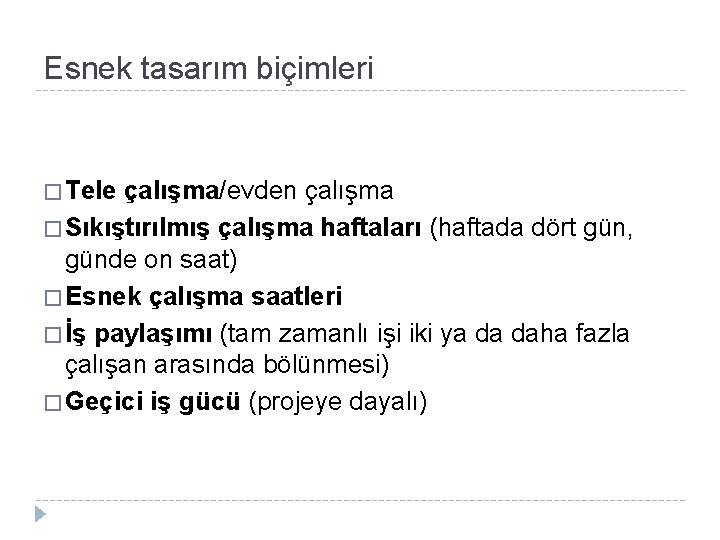 Esnek tasarım biçimleri

□ Tele çalışma/evden çalışma
□ Sıkıştırılmış çalışma haftaları (haftada dört gün, günde on saat)
□ Esnek çalışma saatleri
□ İş paylaşımı (tam zamanlı işi iki ya da daha fazla çalışan arasında bölünmesi)
□ Geçici iş gücü (projeye dayalı)